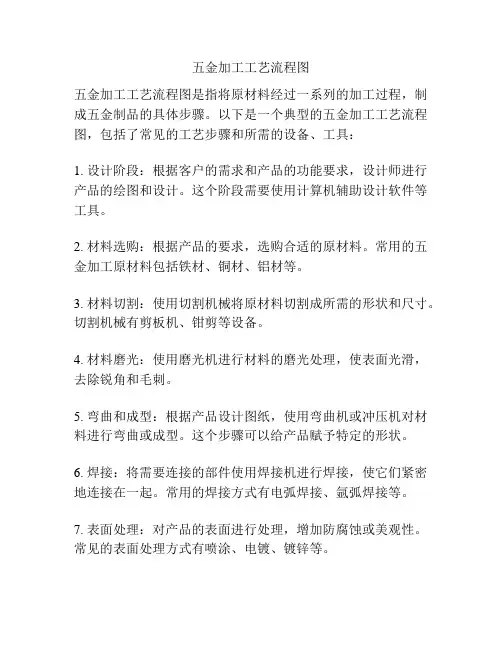 五金加工工艺流程图

五金加工工艺流程图是指将原材料经过一系列的加工过程，制成五金制品的具体步骤。以下是一个典型的五金加工工艺流程图，包括了常见的工艺步骤和所需的设备、工具：

1. 设计阶段：根据客户的需求和产品的功能要求，设计师进行产品的绘图和设计。这个阶段需要使用计算机辅助设计软件等工具。

2. 材料选购：根据产品的要求，选购合适的原材料。常用的五金加工原材料包括铁材、铜材、铝材等。

3. 材料切割：使用切割机械将原材料切割成所需的形状和尺寸。切割机械有剪板机、钳剪等设备。

4. 材料磨光：使用磨光机进行材料的磨光处理，使表面光滑，去除锐角和毛刺。

5. 弯曲和成型：根据产品设计图纸，使用弯曲机或冲压机对材料进行弯曲或成型。这个步骤可以给产品赋予特定的形状。

6. 焊接：将需要连接的部件使用焊接机进行焊接，使它们紧密地连接在一起。常用的焊接方式有电弧焊接、氩弧焊接等。

7. 表面处理：对产品的表面进行处理，增加防腐蚀或美观性。常见的表面处理方式有喷涂、电镀、镀锌等。